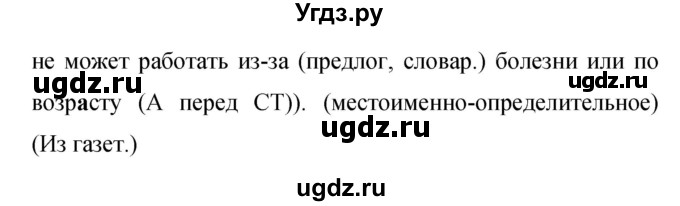 Угдз.ру

не может работать из-за (предлог, словар.) болезни или по возрасту (А перед СТ)). (местоименно-определительное) (Из газет.)

ugdz.ru

ugdz.ru

ugdz.ru

ugdz.ru